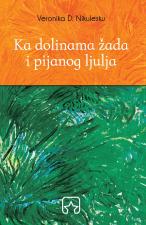 Veronika D. Nikulesku

Ka dolinama žada i pijanog ljulja